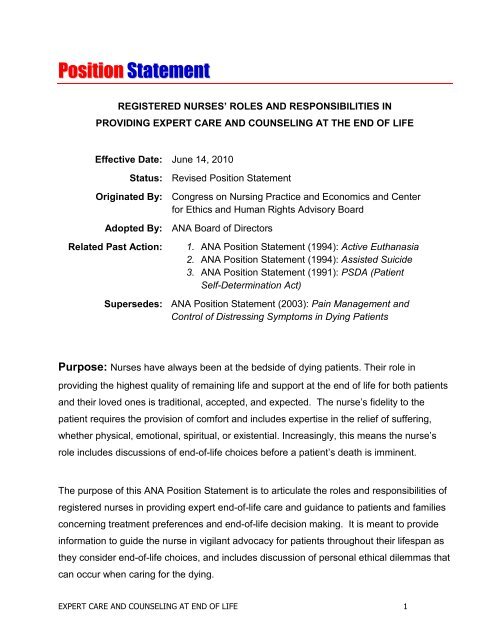 Position Statement

REGISTERED NURSES' ROLES AND RESPONSIBILITIES IN PROVIDING EXPERT CARE AND COUNSELING AT THE END OF LIFE

Effective Date: June 14, 2010

Status: Revised Position Statement

Originated By: Congress on Nursing Practice and Economics and Center for Ethics and Human Rights Advisory Board

Adopted By: ANA Board of Directors

Related Past Action:
1. ANA Position Statement (1994): Active Euthanasia
2. ANA Position Statement (1994): Assisted Suicide
3. ANA Position Statement (1991): PSDA (Patient Self-Determination Act)

Supersedes: ANA Position Statement (2003): Pain Management and Control of Distressing Symptoms in Dying Patients

Purpose: Nurses have always been at the bedside of dying patients. Their role in providing the highest quality of remaining life and support at the end of life for both patients and their loved ones is traditional, accepted, and expected. The nurse's fidelity to the patient requires the provision of comfort and includes expertise in the relief of suffering, whether physical, emotional, spiritual, or existential. Increasingly, this means the nurse's role includes discussions of end-of-life choices before a patient's death is imminent.

The purpose of this ANA Position Statement is to articulate the roles and responsibilities of registered nurses in providing expert end-of-life care and guidance to patients and families concerning treatment preferences and end-of-life decision making. It is meant to provide information to guide the nurse in vigilant advocacy for patients throughout their lifespan as they consider end-of-life choices, and includes discussion of personal ethical dilemmas that can occur when caring for the dying.

EXPERT CARE AND COUNSELING AT END OF LIFE 1